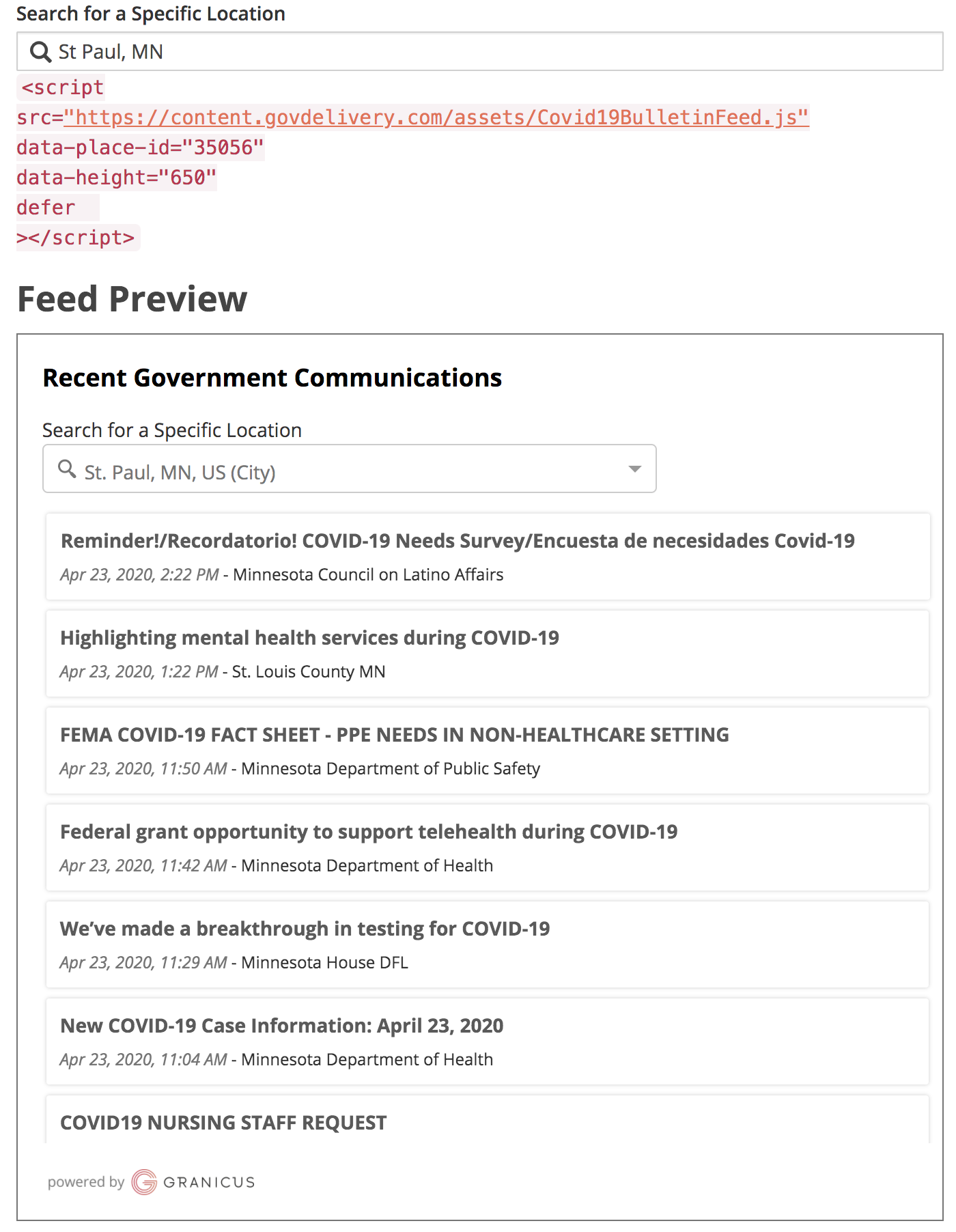 Search for a Specific Location

St Paul, MN

<script
src="https://content.govdelivery.com/assets/Covid19BulletinFeed.js"
data-place-id="35056"
data-height="650"
defer
></script>

Feed Preview

Recent Government Communications

Search for a Specific Location

St. Paul, MN, US (City)

Reminder!/Recordatorio! COVID-19 Needs Survey/Encuesta de necesidades Covid-19

Apr 23, 2020, 2:22 PM - Minnesota Council on Latino Affairs

Highlighting mental health services during COVID-19

Apr 23, 2020, 1:22 PM - St. Louis County MN

FEMA COVID-19 FACT SHEET - PPE NEEDS IN NON-HEALTHCARE SETTING

Apr 23, 2020, 11:50 AM - Minnesota Department of Public Safety

Federal grant opportunity to support telehealth during COVID-19

Apr 23, 2020, 11:42 AM - Minnesota Department of Health

We've made a breakthrough in testing for COVID-19

Apr 23, 2020, 11:29 AM - Minnesota House DFL

New COVID-19 Case Information: April 23, 2020

Apr 23, 2020, 11:04 AM - Minnesota Department of Health

COVID19 NURSING STAFF REQUEST

powered by GRANICUS